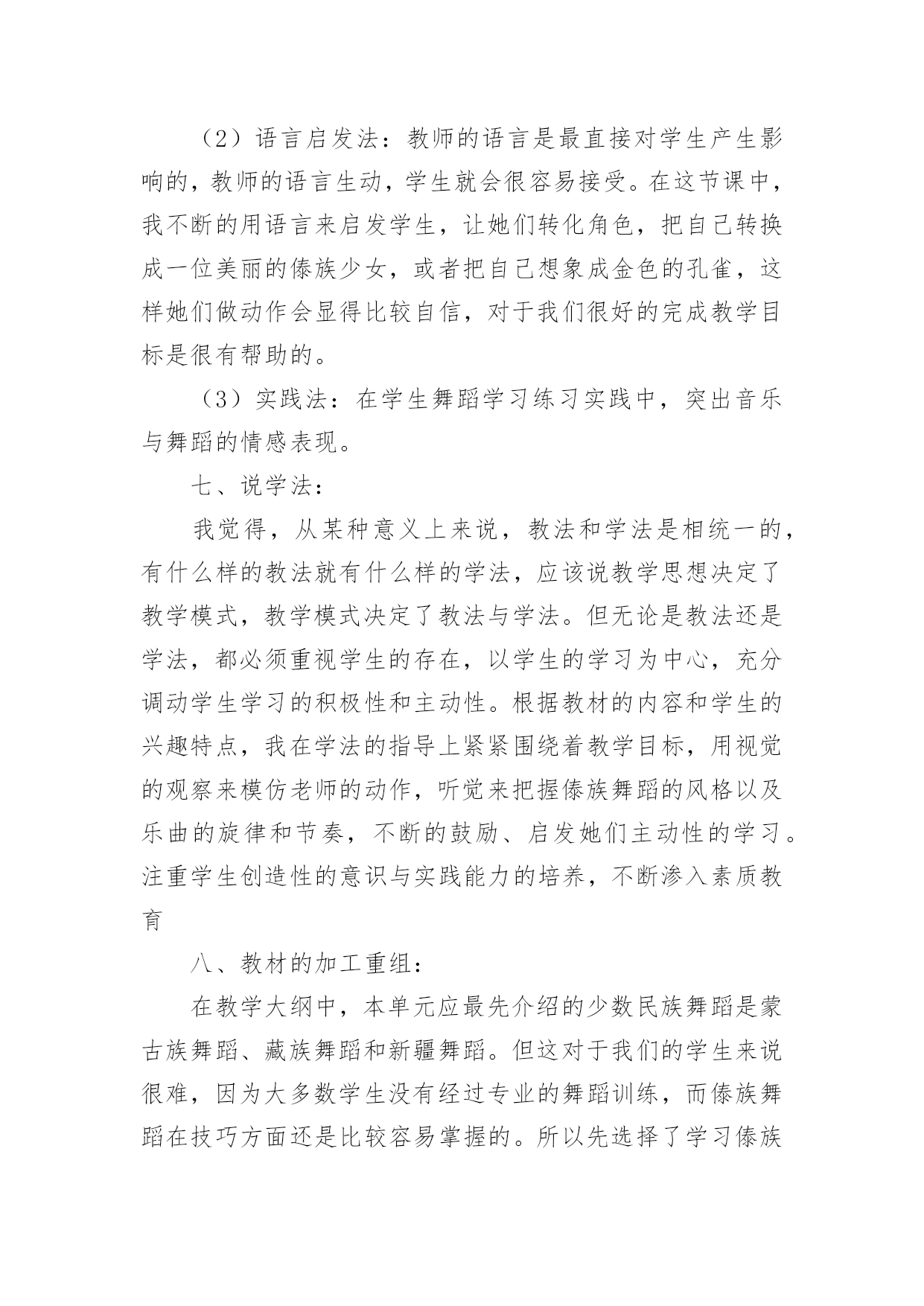 （2）语言启发法：教师的语言是最直接对学生产生影响的，教师的语言生动，学生就会很容易接受。在这节课中，我不断的用语言来启发学生，让她们转化角色，把自己转换成一位美丽的傣族少女，或者把自己想象成金色的孔雀，这样她们做动作会显得比较自信，对于我们很好的完成教学目标是很有帮助的。

（3）实践法：在学生舞蹈学习练习实践中，突出音乐与舞蹈的情感表现。

七、说学法：

我觉得，从某种意义上来说，教法和学法是相统一的，有什么样的教法就有什么样的学法，应该说教学思想决定了教学模式，教学模式决定了教法与学法。但无论是教法还是学法，都必须重视学生的存在，以学生的学习为中心，充分调动学生学习的积极性和主动性。根据教材的内容和学生的兴趣特点，我在学法的指导上紧紧围绕着教学目标，用视觉的观察来模仿老师的动作，听觉来把握傣族舞蹈的风格以及乐曲的旋律和节奏，不断的鼓励、启发她们主动性的学习。注重学生创造性的意识与实践能力的培养，不断渗入素质教育

八、教材的加工重组：

在教学大纲中，本单元应最先介绍的少数民族舞蹈是蒙古族舞蹈、藏族舞蹈和新疆舞蹈。但这对于我们的学生来说很难，因为大多数学生没有经过专业的舞蹈训练，而傣族舞蹈在技巧方面还是比较容易掌握的。所以先选择了学习傣族